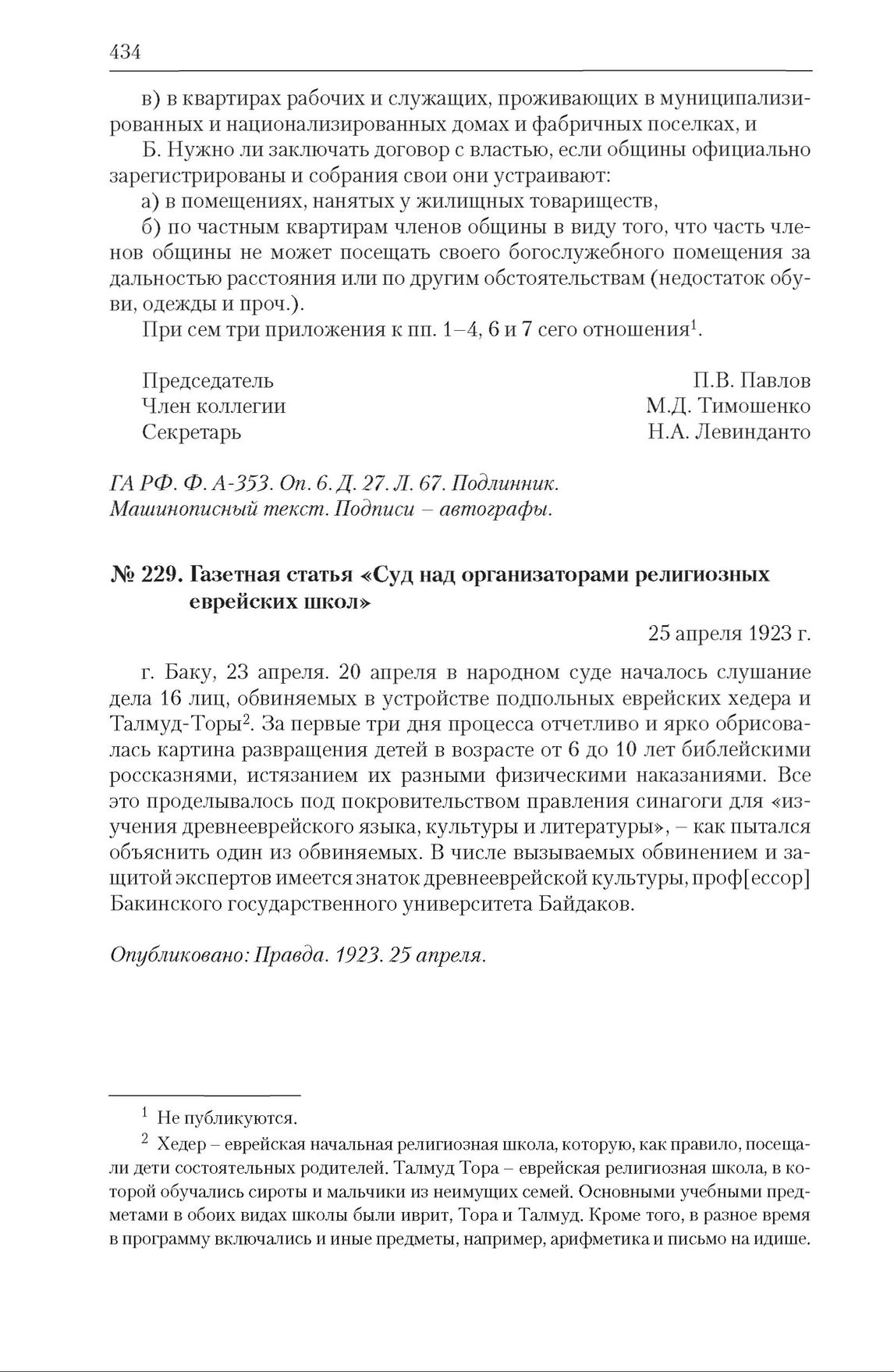 434

в) в квартирах рабочих и служащих, проживающих в муниципализированных и национализированных домах и фабричных поселках, и

Б. Нужно ли заключать договор с властью, если общины официально зарегистрированы и собрания свои они устраивают:

а) в помещениях, нанятых у жилищных товариществ,

б) по частным квартирам членов общины в виду того, что часть членов общины не может посещать своего богослужебного помещения за дальностью расстояния или по другим обстоятельствам (недостаток обуви, одежды и проч.).

При сем три приложения к пп. 1–4, 6 и 7 сего отношения$^1$.

Председатель П.В. Павлов
Член коллегии М.Д. Тимошенко
Секретарь Н.А. Левинданто

ГА РФ. Ф. А-353. Оп. 6. Д. 27. Л. 67. Подлинник.
Машинописный текст. Подписи – автографы.

№ 229. Газетная статья «Суд над организаторами религиозных еврейских школ»

25 апреля 1923 г.

г. Баку, 23 апреля. 20 апреля в народном суде началось слушание дела 16 лиц, обвиняемых в устройстве подпольных еврейских хедера и Талмуд-Торы$^2$. За первые три дня процесса отчетливо и ярко обрисовалась картина развращения детей в возрасте от 6 до 10 лет библейскими россказнями, истязанием их разными физическими наказаниями. Все это проделывалось под покровительством правления синагоги для «изучения древнееврейского языка, культуры и литературы», – как пытался объяснить один из обвиняемых. В числе вызываемых обвинением и защитой экспертов имеется знаток древнееврейской культуры, проф[ессор] Бакинского государственного университета Байдаков.

Опубликовано: Правда. 1923. 25 апреля.

$^1$ Не публикуются.

$^2$ Хедер – еврейская начальная религиозная школа, которую, как правило, посещали дети состоятельных родителей. Талмуд Тора – еврейская религиозная школа, в которой обучались сироты и мальчики из неимущих семей. Основными учебными предметами в обоих видах школы были иврит, Тора и Талмуд. Кроме того, в разное время в программу включались и иные предметы, например, арифметика и письмо на идише.